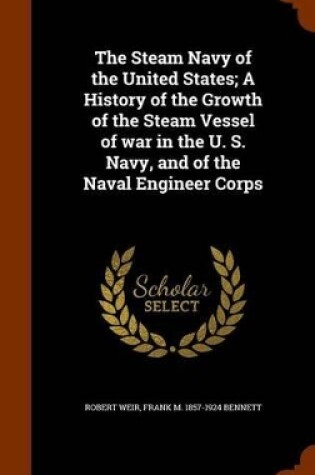 The Steam Navy of the United States; A History of the Growth of the Steam Vessel of war in the U. S. Navy, and of the Naval Engineer Corps

Scholar
SELECT

ROBERT WEIR, FRANK M. 1857-1924 BENNETT